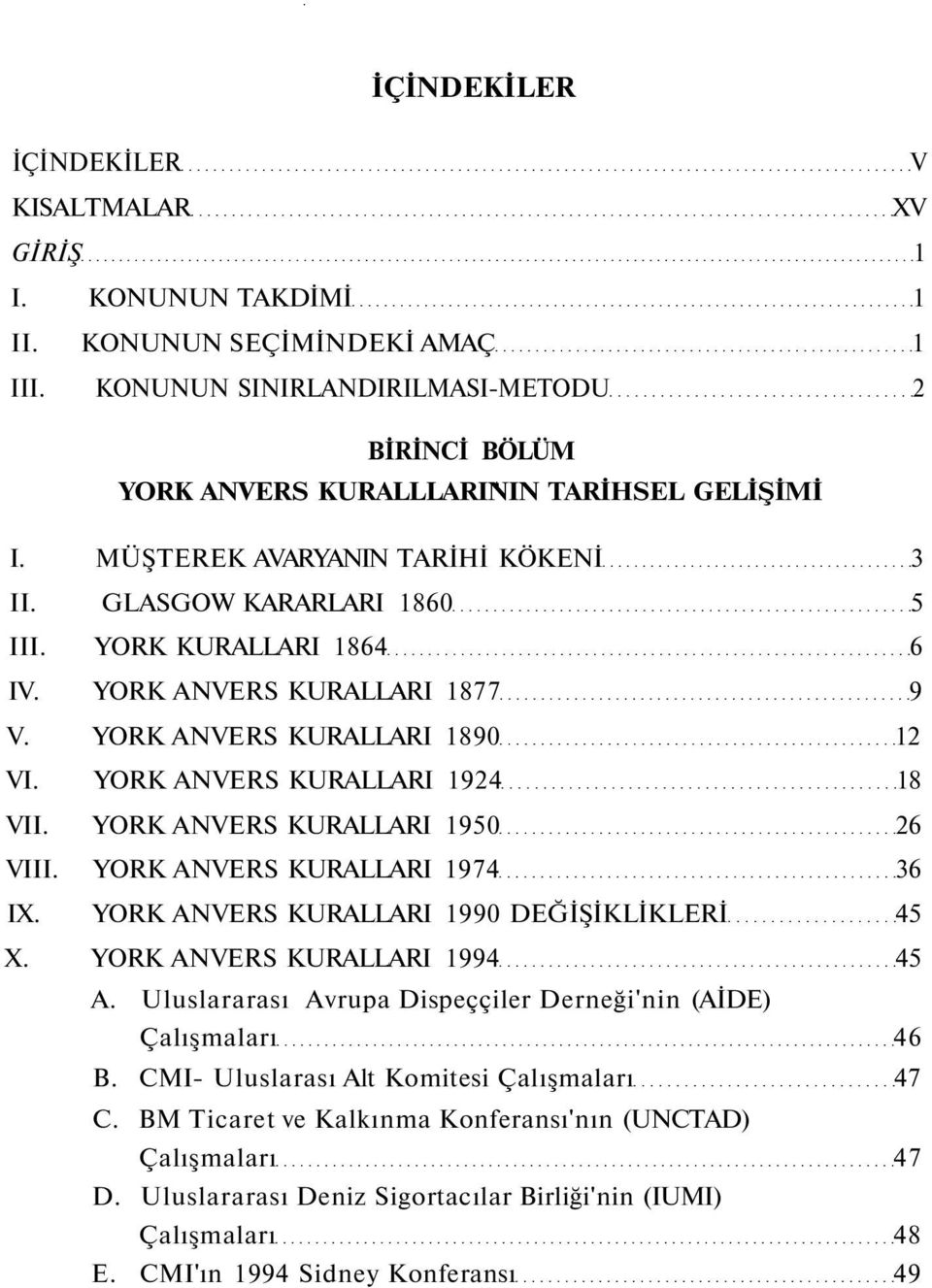 İÇİNDEKİLER

İÇİNDEKİLER V
KISALTMALAR XV
GİRİŞ 1
I. KONUNUN TAKDİMİ 1
II. KONUNUN SEÇİMİNDEKİ AMAÇ 1
III. KONUNUN SINIRLANDIRILMASI-METODU 2

BİRİNCİ BÖLÜM
YORK ANVERS KURALLLARININ TARİHSEL GELİŞİMİ

I. MÜŞTEREK AVARYANIN TARİHİ KÖKENİ 3
II. GLASGOW KARARLARI 1860 5
III. YORK KURALLARI 1864 6
IV. YORK ANVERS KURALLARI 1877 9
V. YORK ANVERS KURALLARI 1890 12
VI. YORK ANVERS KURALLARI 1924 18
VII. YORK ANVERS KURALLARI 1950 26
VIII. YORK ANVERS KURALLARI 1974 36
IX. YORK ANVERS KURALLARI 1990 DEĞİŞİKLİKLERİ 45
X. YORK ANVERS KURALLARI 1994 45
A. Uluslararası Avrupa Dispeççiler Derneği'nin (AİDE) Çalışmaları 46
B. CMI- Uluslarası Alt Komitesi Çalışmaları 47
C. BM Ticaret ve Kalkınma Konferansı'nın (UNCTAD) Çalışmaları 47
D. Uluslararası Deniz Sigortacılar Birliği'nin (IUMI) Çalışmaları 48
E. CMI'ın 1994 Sidney Konferansı 49